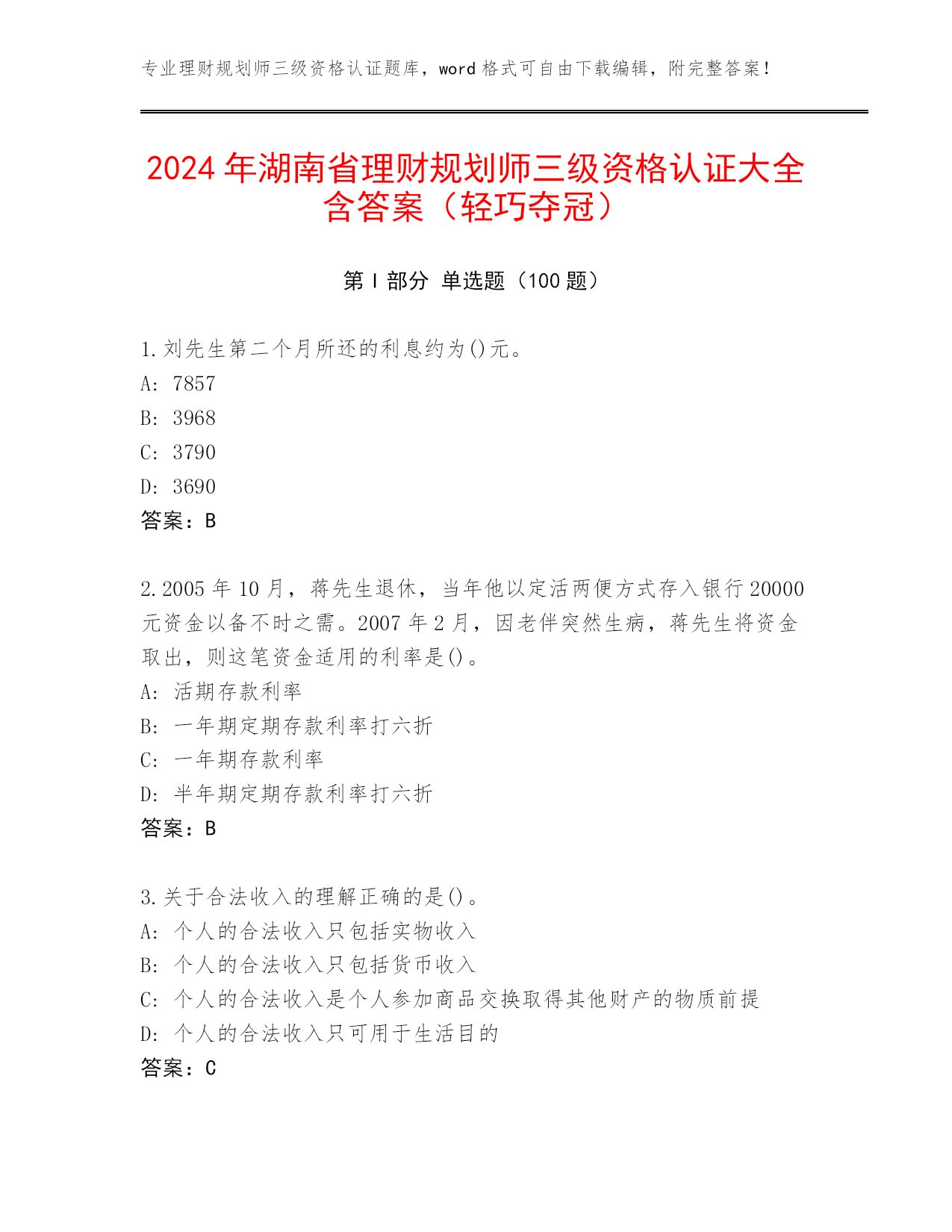 专业理财规划师三级资格认证题库，word 格式可自由下载编辑，附完整答案！

2024 年湖南省理财规划师三级资格认证大全含答案（轻巧夺冠）

第 I 部分 单选题（100 题）

1.刘先生第二个月所还的利息约为()元。
A: 7857
B: 3968
C: 3790
D: 3690
答案：B

2.2005 年 10 月，蒋先生退休，当年他以定活两便方式存入银行 20000 元资金以备不时之需。2007 年 2 月，因老伴突然生病，蒋先生将资金取出，则这笔资金适用的利率是()。
A: 活期存款利率
B: 一年期定期存款利率打六折
C: 一年期存款利率
D: 半年期定期存款利率打六折
答案：B

3.关于合法收入的理解正确的是()。
A: 个人的合法收入只包括实物收入
B: 个人的合法收入只包括货币收入
C: 个人的合法收入是个人参加商品交换取得其他财产的物质前提
D: 个人的合法收入只可用于生活目的
答案：C